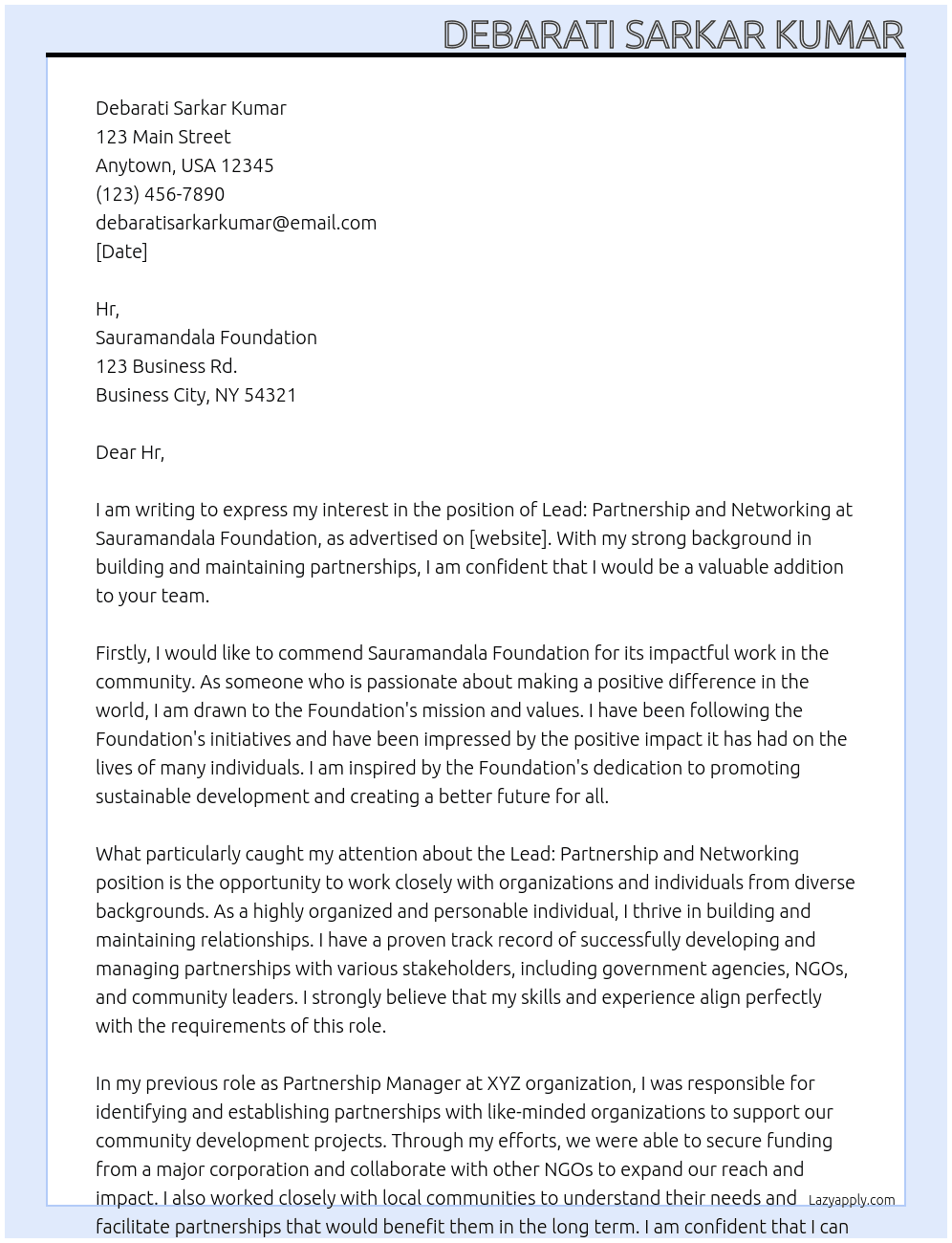 DEBARATI SARKAR KUMAR

Debarati Sarkar Kumar
123 Main Street
Anytown, USA 12345
(123) 456-7890
debaratisarkarkumar@email.com
[Date]

Hr,
Sauramandala Foundation
123 Business Rd.
Business City, NY 54321

Dear Hr,

I am writing to express my interest in the position of Lead: Partnership and Networking at Sauramandala Foundation, as advertised on [website]. With my strong background in building and maintaining partnerships, I am confident that I would be a valuable addition to your team.

Firstly, I would like to commend Sauramandala Foundation for its impactful work in the community. As someone who is passionate about making a positive difference in the world, I am drawn to the Foundation's mission and values. I have been following the Foundation's initiatives and have been impressed by the positive impact it has had on the lives of many individuals. I am inspired by the Foundation's dedication to promoting sustainable development and creating a better future for all.

What particularly caught my attention about the Lead: Partnership and Networking position is the opportunity to work closely with organizations and individuals from diverse backgrounds. As a highly organized and personable individual, I thrive in building and maintaining relationships. I have a proven track record of successfully developing and managing partnerships with various stakeholders, including government agencies, NGOs, and community leaders. I strongly believe that my skills and experience align perfectly with the requirements of this role.

In my previous role as Partnership Manager at XYZ organization, I was responsible for identifying and establishing partnerships with like-minded organizations to support our community development projects. Through my efforts, we were able to secure funding from a major corporation and collaborate with other NGOs to expand our reach and impact. I also worked closely with local communities to understand their needs and facilitate partnerships that would benefit them in the long term. I am confident that I can

Lazyapply.com